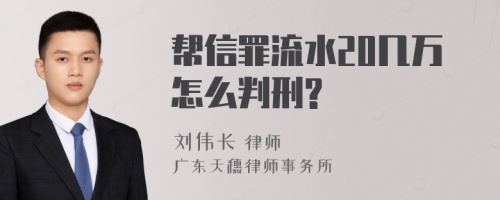 帮信罪流水20几万怎么判刑?

刘伟长 律师
广东天穗律师事务所